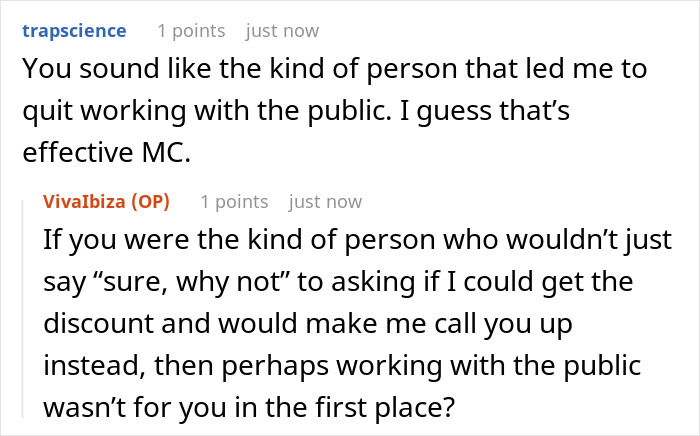 trapscience 1 points just now

You sound like the kind of person that led me to quit working with the public. I guess that’s effective MC.

VivaIbiza (OP) 1 points just now

If you were the kind of person who wouldn’t just say “sure, why not” to asking if I could get the discount and would make me call you up instead, then perhaps working with the public wasn’t for you in the first place?